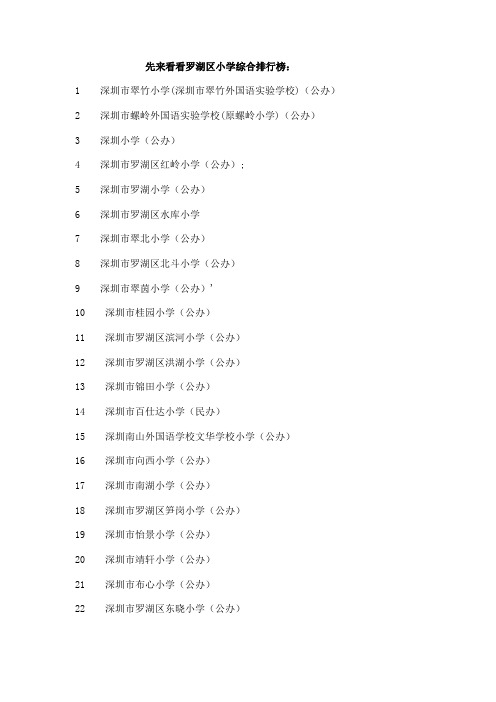 先来看看罗湖区小学综合排行榜：

1　深圳市翠竹小学(深圳市翠竹外国语实验学校)（公办）

2　深圳市螺岭外国语实验学校(原螺岭小学)（公办）

3　深圳小学（公办）

4　深圳市罗湖区红岭小学（公办）；

5　深圳市罗湖小学（公办）

6　深圳市罗湖区水库小学

7　深圳市翠北小学（公办）

8　深圳市罗湖区北斗小学（公办）

9　深圳市翠茵小学（公办）’

10　深圳市桂园小学（公办）

11　深圳市罗湖区滨河小学（公办）

12　深圳市罗湖区洪湖小学（公办）

13　深圳市锦田小学（公办）

14　深圳市百仕达小学（民办）

15　深圳南山外国语学校文华学校小学（公办）

16　深圳市向西小学（公办）

17　深圳市南湖小学（公办）

18　深圳市罗湖区笋岗小学（公办）

19　深圳市怡景小学（公办）

20　深圳市靖轩小学（公办）

21　深圳市布心小学（公办）

22　深圳市罗湖区东晓小学（公办）